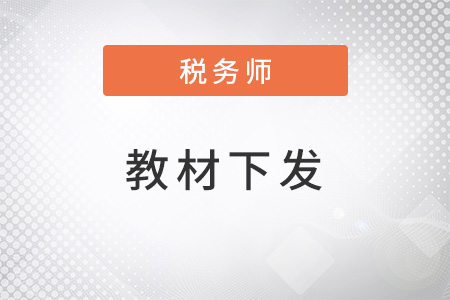 税务师

教材下发